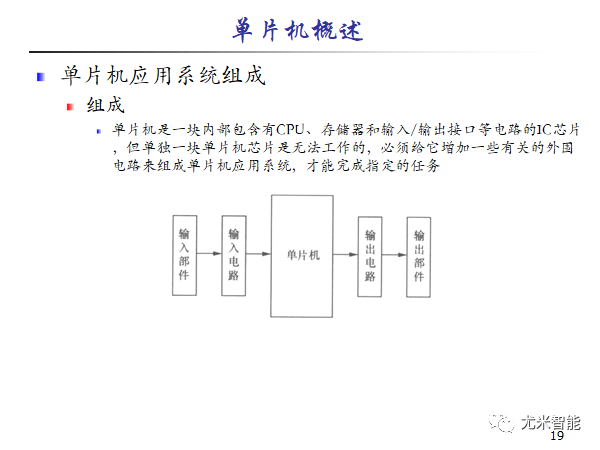 单片机概述

单片机应用系统组成

组成

单片机是一块内部包含有CPU、存储器和输入/输出接口等电路的IC芯片，但单独一块单片机芯片是无法工作的，必须给它增加一些有关的外围电路来组成单片机应用系统，才能完成指定的任务

输入部件

输入电路

单片机

输出电路

输出部件

尤米智能

19